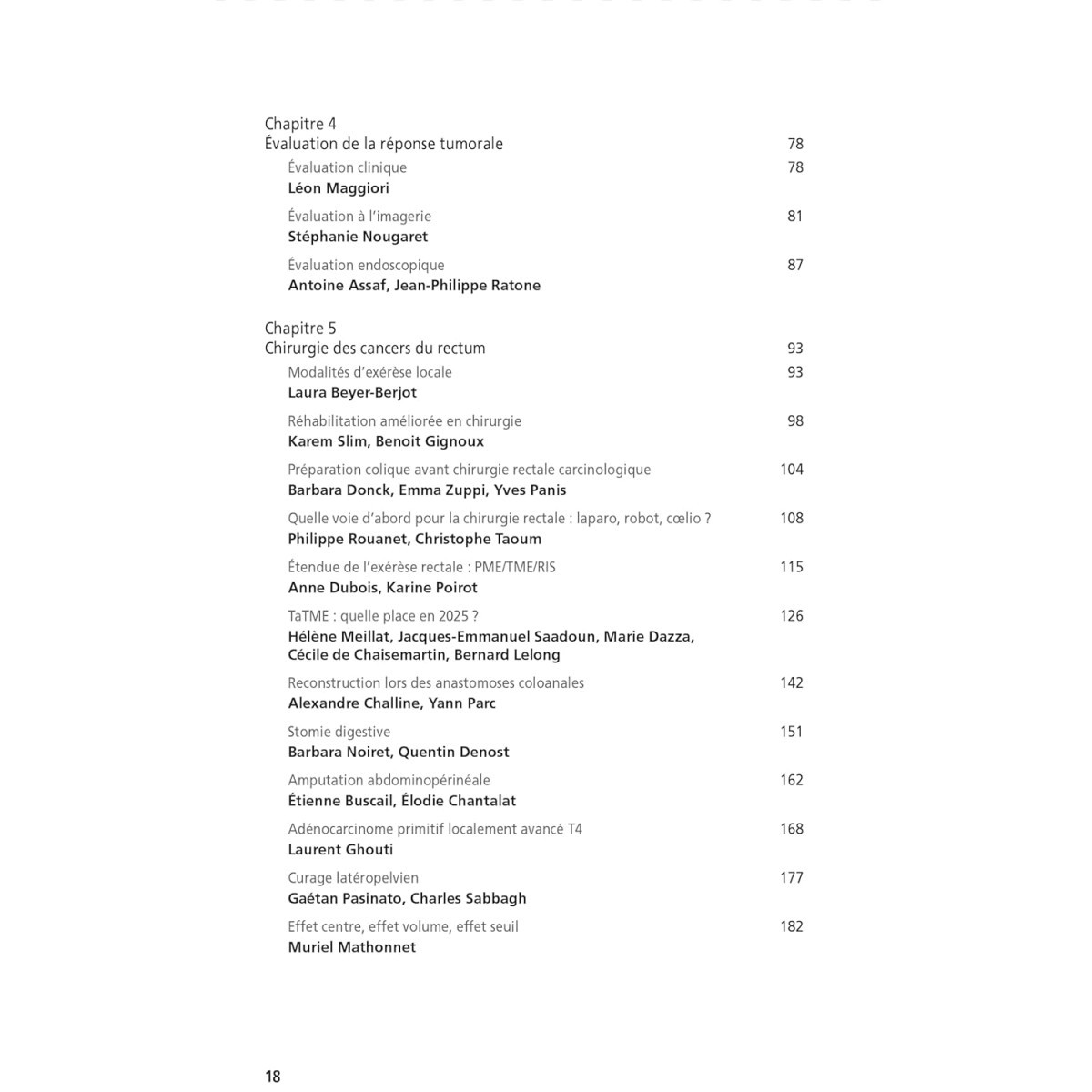 Chapitre 4
Évaluation de la réponse tumorale 78

Évaluation clinique 78
Léon Maggiori

Évaluation à l'imagerie 81
Stéphanie Nougaret

Évaluation endoscopique 87
Antoine Assaf, Jean-Philippe Ratone

Chapitre 5
Chirurgie des cancers du rectum 93

Modalités d'exérèse locale 93
Laura Beyer-Berjot

Réhabilitation améliorée en chirurgie 98
Karem Slim, Benoit Gignoux

Préparation colique avant chirurgie rectale carcinologique 104
Barbara Donck, Emma Zuppi, Yves Panis

Quelle voie d'abord pour la chirurgie rectale : laparo, robot, cœlio ? 108
Philippe Rouanet, Christophe Taoum

Étendue de l'exérèse rectale : PME/TME/RIS 115
Anne Dubois, Karine Poirot

TaTME : quelle place en 2025 ? 126
Hélène Meillat, Jacques-Emmanuel Saadoun, Marie Dazza, Cécile de Chaisemartin, Bernard Lelong

Reconstruction lors des anastomoses coloanales 142
Alexandre Challine, Yann Parc

Stomie digestive 151
Barbara Noiret, Quentin Denost

Amputation abdominopérinéale 162
Étienne Buscail, Élodie Chantalat

Adénocarcinome primitif localement avancé T4 168
Laurent Ghouti

Curage latéropelvien 177
Gaétan Pasinato, Charles Sabbagh

Effet centre, effet volume, effet seuil 182
Muriel Mathonnet

18